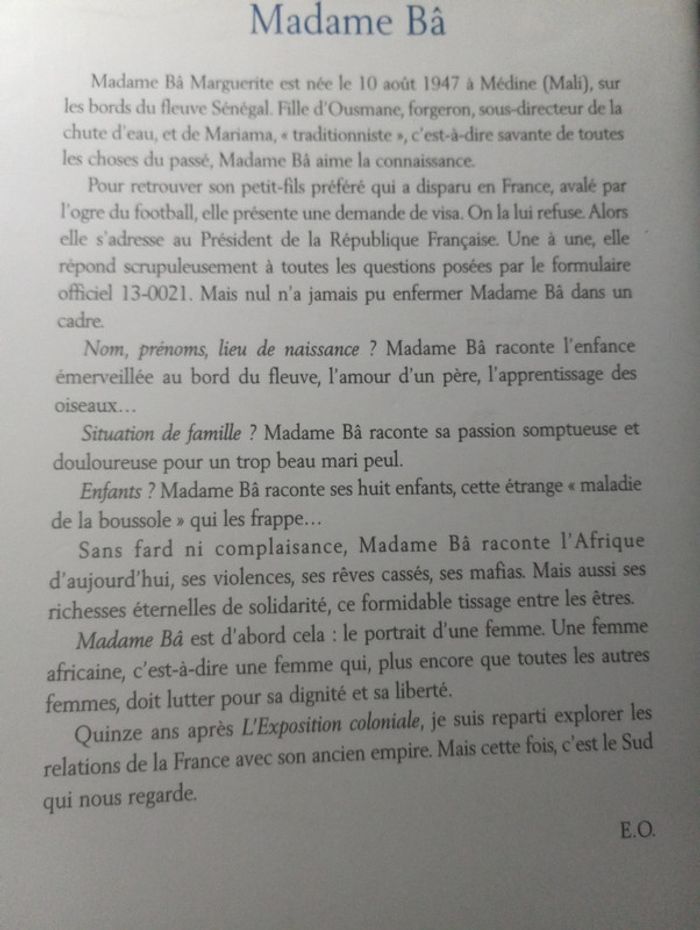 Madame Bâ

Madame Bâ Marguerite est née le 10 août 1947 à Médine (Mali), sur les bords du fleuve Sénégal. Fille d'Ousmane, forgeron, sous-directeur de la chute d'eau, et de Mariama, « traditionniste », c'est-à-dire savante de toutes les choses du passé, Madame Bâ aime la connaissance.

Pour retrouver son petit-fils préféré qui a disparu en France, avalé par l'ogre du football, elle présente une demande de visa. On la lui refuse. Alors elle s'adresse au Président de la République Française. Une à une, elle répond scrupuleusement à toutes les questions posées par le formulaire officiel 13-0021. Mais nul n'a jamais pu enfermer Madame Bâ dans un cadre.

Nom, prénoms, lieu de naissance ? Madame Bâ raconte l'enfance émerveillée au bord du fleuve, l'amour d'un père, l'apprentissage des oiseaux…

Situation de famille ? Madame Bâ raconte sa passion somptueuse et douloureuse pour un trop beau mari peul.

Enfants ? Madame Bâ raconte ses huit enfants, cette étrange « maladie de la boussole » qui les frappe…

Sans fard ni complaisance, Madame Bâ raconte l'Afrique d'aujourd'hui, ses violences, ses rêves cassés, ses mafias. Mais aussi ses richesses éternelles de solidarité, ce formidable tissage entre les êtres.

Madame Bâ est d'abord cela : le portrait d'une femme. Une femme africaine, c'est-à-dire une femme qui, plus encore que toutes les autres femmes, doit lutter pour sa dignité et sa liberté.

Quinze ans après L'Exposition coloniale, je suis reparti explorer les relations de la France avec son ancien empire. Mais cette fois, c'est le Sud qui nous regarde.

E.O.